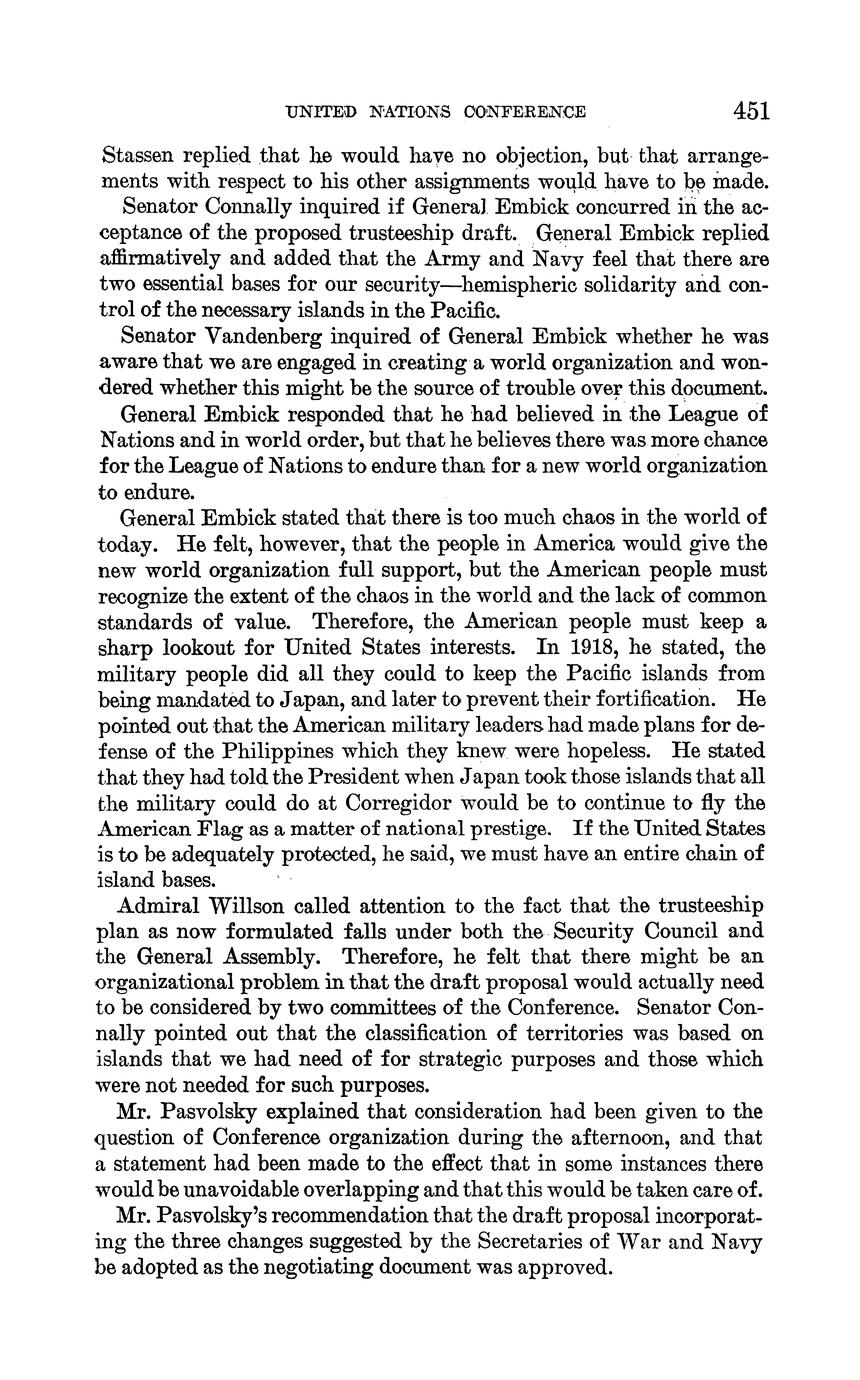 UNITED NATIONS CONFERENCE 451

Stassen replied that he would have no objection, but that arrangements with respect to his other assignments would have to be made.

Senator Connally inquired if General Embick concurred in the acceptance of the proposed trusteeship draft. General Embick replied affirmatively and added that the Army and Navy feel that there are two essential bases for our security—hemispheric solidarity and control of the necessary islands in the Pacific.

Senator Vandenberg inquired of General Embick whether he was aware that we are engaged in creating a world organization and wondered whether this might be the source of trouble over this document.

General Embick responded that he had believed in the League of Nations and in world order, but that he believes there was more chance for the League of Nations to endure than for a new world organization to endure.

General Embick stated that there is too much chaos in the world of today. He felt, however, that the people in America would give the new world organization full support, but the American people must recognize the extent of the chaos in the world and the lack of common standards of value. Therefore, the American people must keep a sharp lookout for United States interests. In 1918, he stated, the military people did all they could to keep the Pacific islands from being mandated to Japan, and later to prevent their fortification. He pointed out that the American military leaders had made plans for defense of the Philippines which they knew were hopeless. He stated that they had told the President when Japan took those islands that all the military could do at Corregidor would be to continue to fly the American Flag as a matter of national prestige. If the United States is to be adequately protected, he said, we must have an entire chain of island bases.

Admiral Willson called attention to the fact that the trusteeship plan as now formulated falls under both the Security Council and the General Assembly. Therefore, he felt that there might be an organizational problem in that the draft proposal would actually need to be considered by two committees of the Conference. Senator Connally pointed out that the classification of territories was based on islands that we had need of for strategic purposes and those which were not needed for such purposes.

Mr. Pasvolsky explained that consideration had been given to the question of Conference organization during the afternoon, and that a statement had been made to the effect that in some instances there would be unavoidable overlapping and that this would be taken care of.

Mr. Pasvolsky's recommendation that the draft proposal incorporating the three changes suggested by the Secretaries of War and Navy be adopted as the negotiating document was approved.